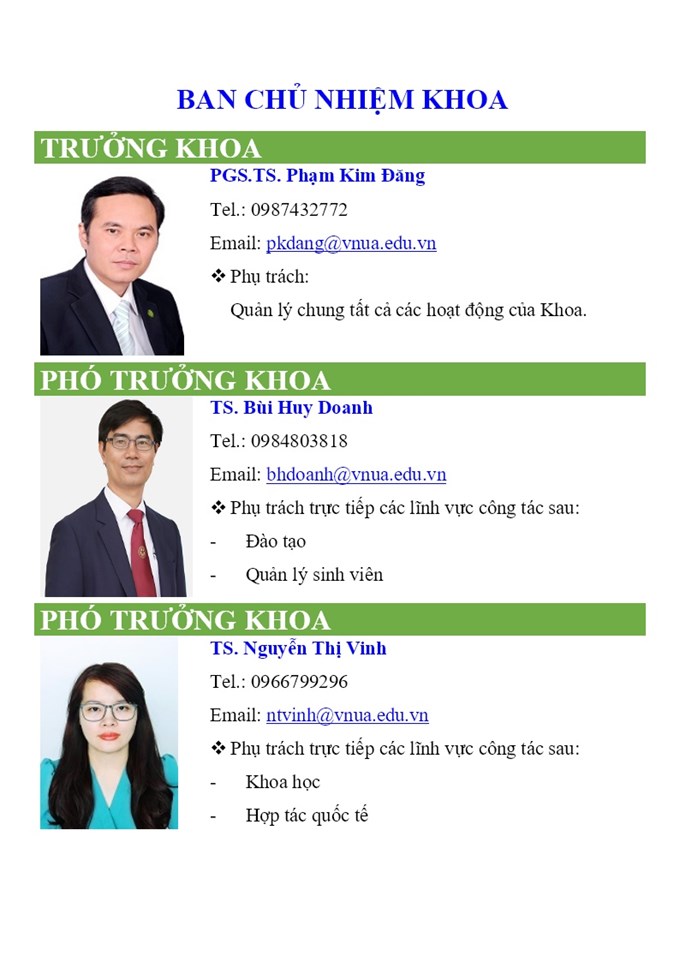 BAN CHỦ NHIỆM KHOA

TRƯỞNG KHOA

PGS.TS. Phạm Kim Đăng

Tel.: 0987432772

Email: pkdang@vnua.edu.vn

❖ Phụ trách:

Quản lý chung tất cả các hoạt động của Khoa.

PHÓ TRƯỞNG KHOA

TS. Bùi Huy Doanh

Tel.: 0984803818

Email: bhdoanh@vnua.edu.vn

❖ Phụ trách trực tiếp các lĩnh vực công tác sau:

- Đào tạo
- Quản lý sinh viên

PHÓ TRƯỞNG KHOA

TS. Nguyễn Thị Vinh

Tel.: 0966799296

Email: ntvinh@vnua.edu.vn

❖ Phụ trách trực tiếp các lĩnh vực công tác sau:

- Khoa học
- Hợp tác quốc tế